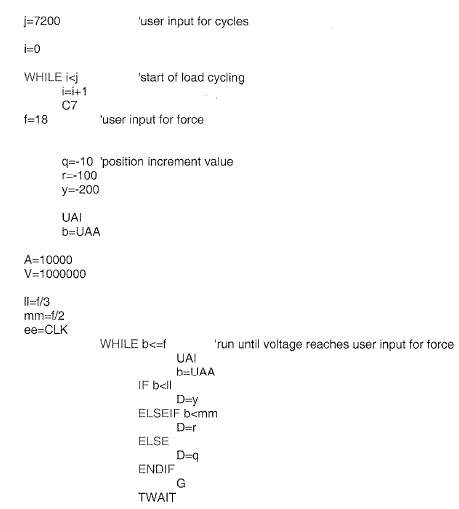 j=7200 'user input for cycles

i=0

WHILE i<j 'start of load cycling
i=i+1
C7
f=18 'user input for force

q=-10 'position increment value
r=-100
y=-200

UAI
b=UAA

A=10000
V=1000000

ll=f/3
mm=f/2
ee=CLK
WHILE b<=f 'run until voltage reaches user input for force
UAI
b=UAA
IF b<ll
D=y
ELSEIF b<mm
D=r
ELSE
D=q
ENDIF
G
TWAIT